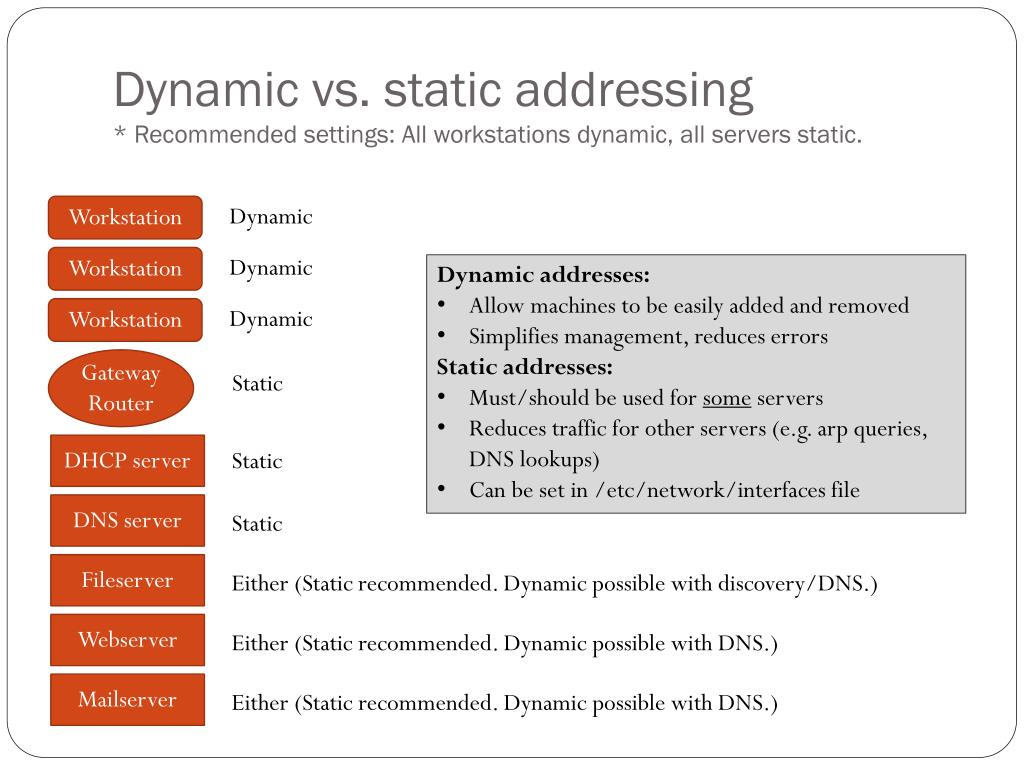 Dynamic vs. static addressing
* Recommended settings: All workstations dynamic, all servers static.

Workstation Dynamic

Workstation Dynamic

Workstation Dynamic

Gateway Router Static

DHCP server Static

DNS server Static

Fileserver Either (Static recommended. Dynamic possible with discovery/DNS.)

Webserver Either (Static recommended. Dynamic possible with DNS.)

Mailserver Either (Static recommended. Dynamic possible with DNS.)

Dynamic addresses:
• Allow machines to be easily added and removed
• Simplifies management, reduces errors
Static addresses:
• Must/should be used for some servers
• Reduces traffic for other servers (e.g. arp queries, DNS lookups)
• Can be set in /etc/network/interfaces file